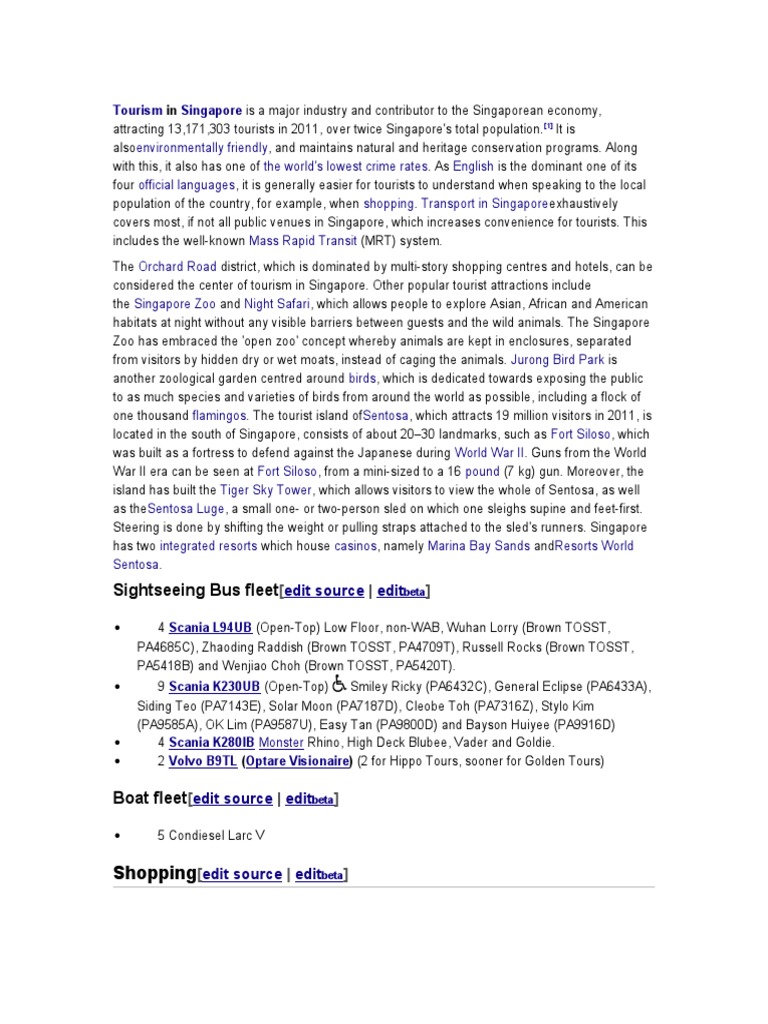 Tourism in Singapore is a major industry and contributor to the Singaporean economy, attracting 13,171,303 tourists in 2011, over twice Singapore's total population.[1] It is alsoenvironmentally friendly, and maintains natural and heritage conservation programs. Along with this, it also has one of the world's lowest crime rates. As English is the dominant one of its four official languages, it is generally easier for tourists to understand when speaking to the local population of the country, for example, when shopping. Transport in Singaporeexhaustively covers most, if not all public venues in Singapore, which increases convenience for tourists. This includes the well-known Mass Rapid Transit (MRT) system.

The Orchard Road district, which is dominated by multi-story shopping centres and hotels, can be considered the center of tourism in Singapore. Other popular tourist attractions include the Singapore Zoo and Night Safari, which allows people to explore Asian, African and American habitats at night without any visible barriers between guests and the wild animals. The Singapore Zoo has embraced the 'open zoo' concept whereby animals are kept in enclosures, separated from visitors by hidden dry or wet moats, instead of caging the animals. Jurong Bird Park is another zoological garden centred around birds, which is dedicated towards exposing the public to as much species and varieties of birds from around the world as possible, including a flock of one thousand flamingos. The tourist island ofSentosa, which attracts 19 million visitors in 2011, is located in the south of Singapore, consists of about 20–30 landmarks, such as Fort Siloso, which was built as a fortress to defend against the Japanese during World War II. Guns from the World War II era can be seen at Fort Siloso, from a mini-sized to a 16 pound (7 kg) gun. Moreover, the island has built the Tiger Sky Tower, which allows visitors to view the whole of Sentosa, as well as theSentosa Luge, a small one- or two-person sled on which one sleighs supine and feet-first. Steering is done by shifting the weight or pulling straps attached to the sled's runners. Singapore has two integrated resorts which house casinos, namely Marina Bay Sands andResorts World Sentosa.

Sightseeing Bus fleet[edit source | editbeta]

• 4 Scania L94UB (Open-Top) Low Floor, non-WAB, Wuhan Lorry (Brown TOSST, PA4685C), Zhaoding Raddish (Brown TOSST, PA4709T), Russell Rocks (Brown TOSST, PA5418B) and Wenjiao Choh (Brown TOSST, PA5420T).
• 9 Scania K230UB (Open-Top) Smiley Ricky (PA6432C), General Eclipse (PA6433A), Siding Teo (PA7143E), Solar Moon (PA7187D), Cleobe Toh (PA7316Z), Stylo Kim (PA9585A), OK Lim (PA9587U), Easy Tan (PA9800D) and Bayson Huiyee (PA9916D)
• 4 Scania K280IB Monster Rhino, High Deck Blubee, Vader and Goldie.
• 2 Volvo B9TL (Optare Visionaire) (2 for Hippo Tours, sooner for Golden Tours)

Boat fleet[edit source | editbeta]

• 5 Condiesel Larc V

Shopping[edit source | editbeta]